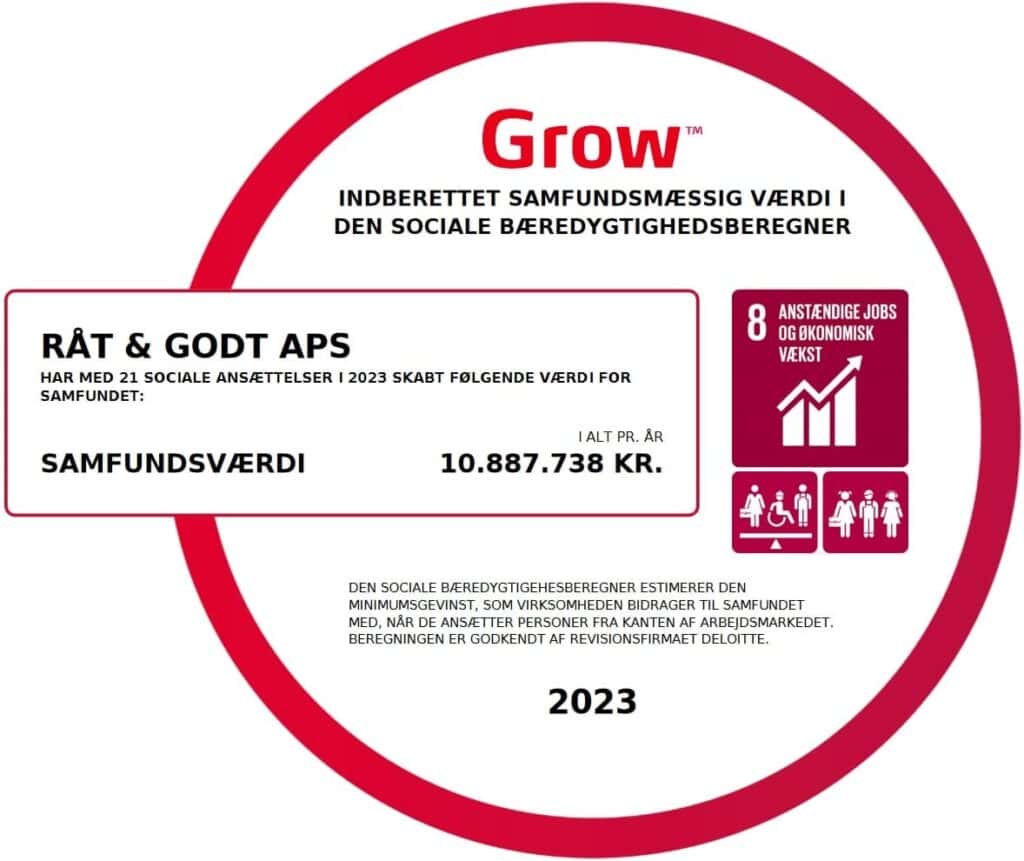 Grow™

INDBERETTET SAMFUNDSMÆSSIG VÆRDI I
DEN SOCIALE BÆREDYGTIGHEDSBEREGNER

RÅT & GODT APS

HAR MED 21 SOCIALE ANSÆTTELSER I 2023 SKABT FØLGENDE VÆRDI FOR SAMFUNDET:

I ALT PR. ÅR

SAMFUNDSVÆRDI 10.887.738 KR.

8 ANSTÆNDIGE JOBS OG ØKONOMISK VÆKST

DEN SOCIALE BÆREDYGTIGEHESBEREGNER ESTIMERER DEN MINIMUMSGEVINST, SOM VIRKSOMHEDEN BIDRAGER TIL SAMFUNDET MED, NÅR DE ANSÆTTER PERSONER FRA KANTEN AF ARBEJDSMARKEDET. BEREGNINGEN ER GODKENDT AF REVISIONSFIRMAET DELOITTE.

2023